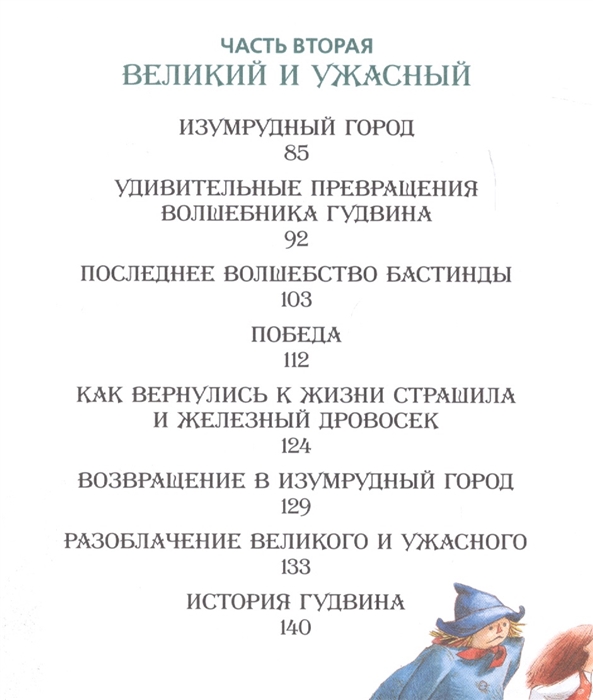 ЧАСТЬ ВТОРАЯ
ВЕЛИКИЙ И УЖАСНЫЙ

ИЗУМРУДНЫЙ ГОРОД
85

УДИВИТЕЛЬНЫЕ ПРЕВРАЩЕНИЯ ВОЛШЕБНИКА ГУДВИНА
92

ПОСЛЕДНЕЕ ВОЛШЕБСТВО БАСТИНДЫ
103

ПОБЕДА
112

КАК ВЕРНУЛИСЬ К ЖИЗНИ СТРАШИЛА И ЖЕЛЕЗНЫЙ ДРОВОСЕК
124

ВОЗВРАЩЕНИЕ В ИЗУМРУДНЫЙ ГОРОД
129

РАЗОБЛАЧЕНИЕ ВЕЛИКОГО И УЖАСНОГО
133

ИСТОРИЯ ГУДВИНА
140